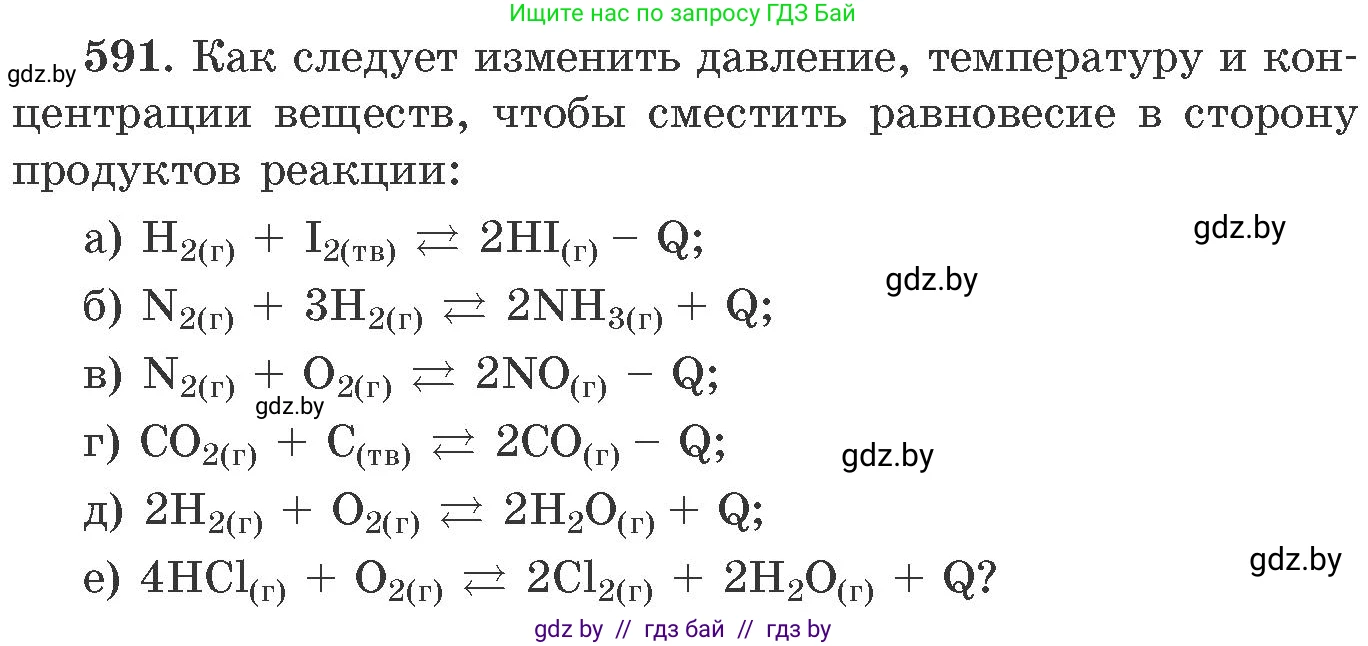 Ищите нас по запросу ГДЗ Бай

gdz.by 591. Как следует изменить давление, температуру и концентрации веществ, чтобы сместить равновесие в сторону продуктов реакции:

а) $H_{2(г)} + I_{2(тв)} \rightleftarrows 2HI_{(г)} - Q$; gdz.by

gdz.by

б) $N_{2(г)} + 3H_{2(г)} \rightleftarrows 2NH_{3(г)} + Q$;

в) $N_{2(г)} + O_{2(г)} \rightleftarrows 2NO_{(г)} - Q$;

gdz.by

г) $CO_{2(г)} + C_{(тв)} \rightleftarrows 2CO_{(г)} - Q$; gdz.by

д) $2H_{2(г)} + O_{2(г)} \rightleftarrows 2H_2O_{(г)} + Q$;

gdz.by

е) $4HCl_{(г)} + O_{2(г)} \rightleftarrows 2Cl_{2(г)} + 2H_2O_{(г)} + Q$?

gdz by // гдз бай // гдз by